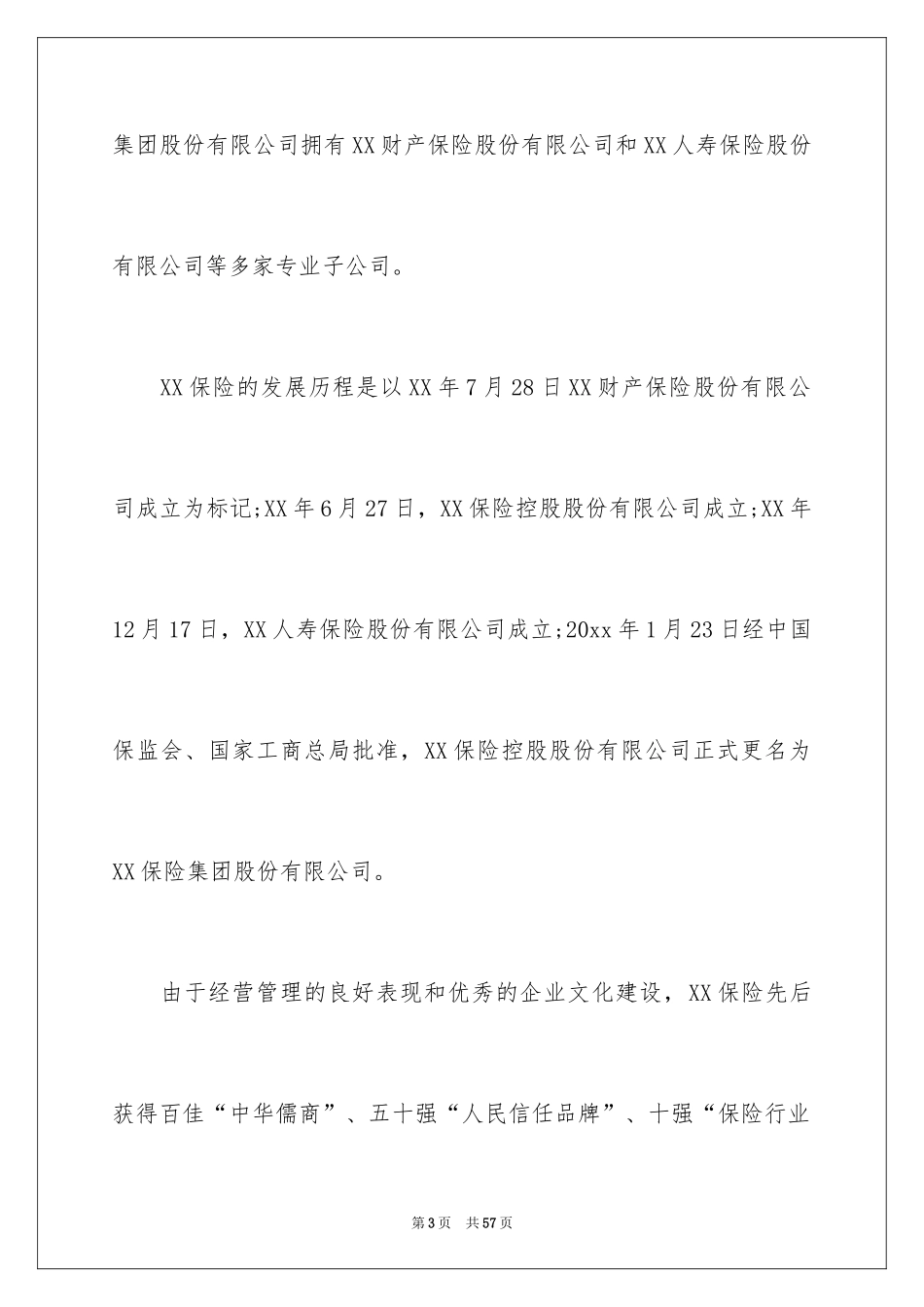 集团股份有限公司拥有XX财产保险股份有限公司和XX人寿保险股份有限公司等多家专业子公司。

XX保险的发展历程是以XX年7月28日XX财产保险股份有限公司成立为标记;XX年6月27日，XX保险控股股份有限公司成立;XX年12月17日，XX人寿保险股份有限公司成立;20xx年1月23日经中国保监会、国家工商总局批准，XX保险控股股份有限公司正式更名为XX保险集团股份有限公司。

由于经营管理的良好表现和优秀的企业文化建设，XX保险先后获得百佳“中华儒商”、五十强“人民信任品牌”、十强“保险行业

第3页 共57页